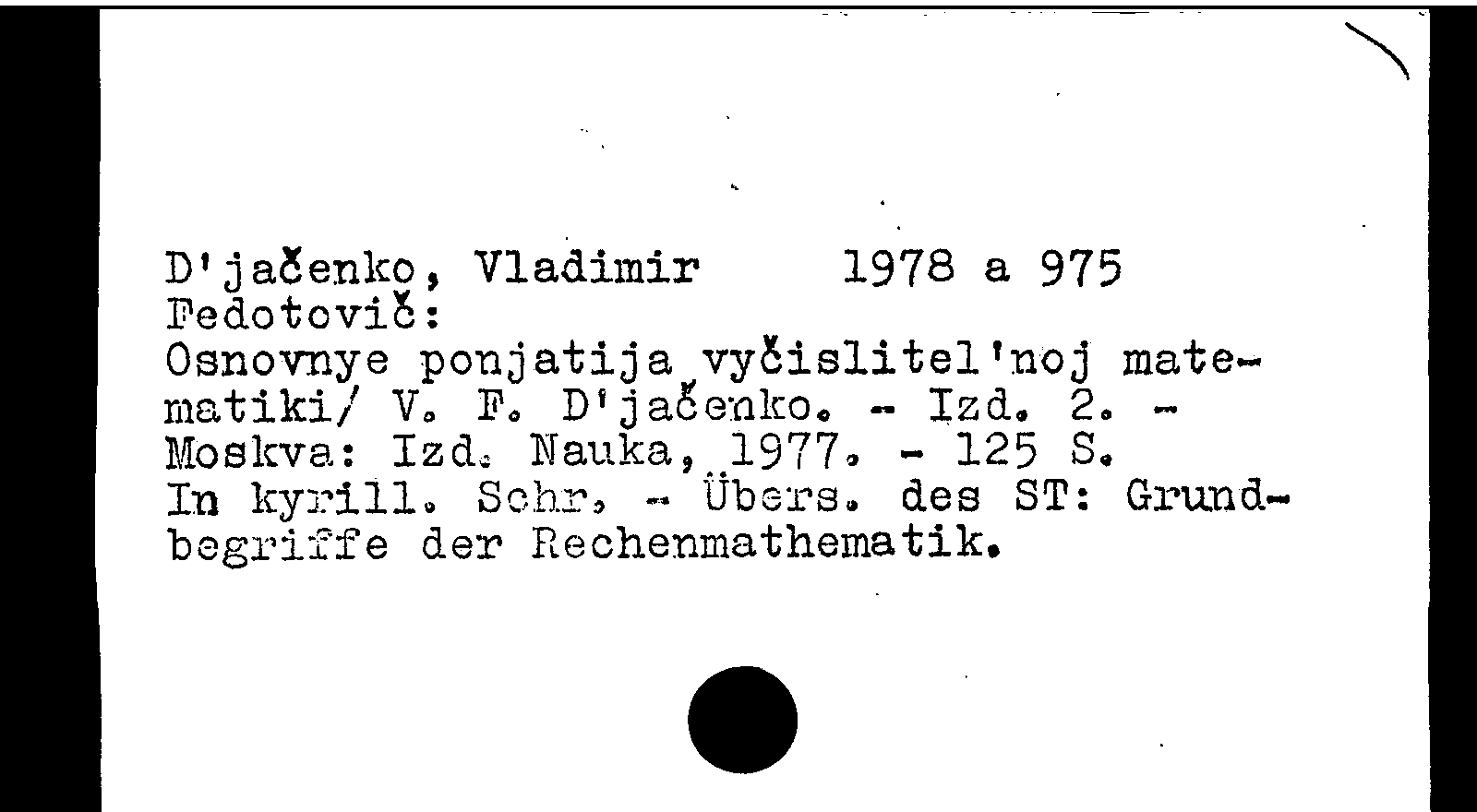 D'jačenko, Vladimir 1978 a 975
Fedotovič:
Osnovnye ponjatija vyčislitel'noj matematiki/ V. F. D'jačenko. - Izd. 2. - Moskva: Izd. Nauka, 1977. - 125 S.
In kyrill. Schr. - Übers. des ST: Grundbegriffe der Rechenmathematik.